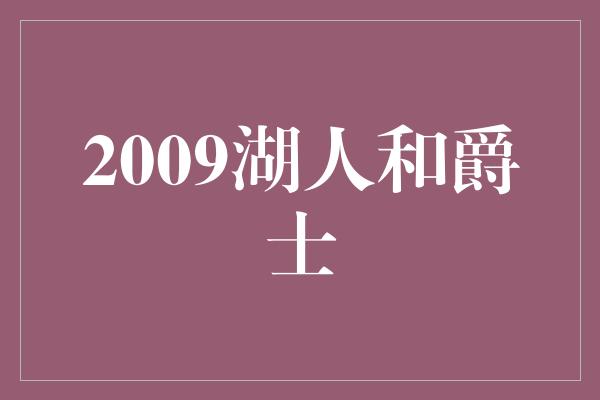 2009湖人和爵士